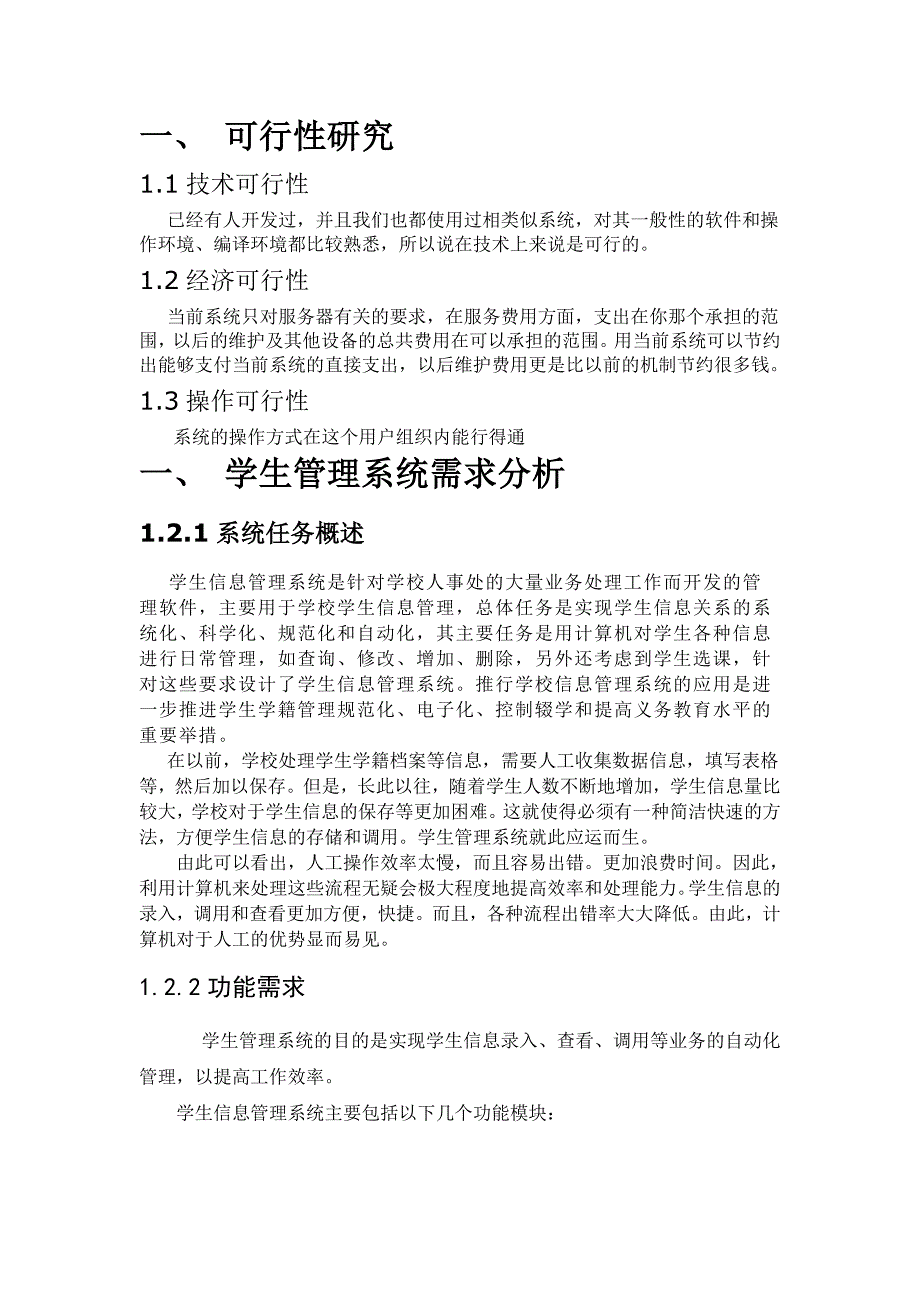 一、 可行性研究

1.1 技术可行性

已经有人开发过，并且我们也都使用过相类似系统，对其一般性的软件和操作环境、编译环境都比较熟悉，所以说在技术上来说是可行的。

1.2 经济可行性

当前系统只对服务器有关的要求，在服务费用方面，支出在你那个承担的范围，以后的维护及其他设备的总共费用在可以承担的范围。用当前系统可以节约出能够支付当前系统的直接支出，以后维护费用更是比以前的机制节约很多钱。

1.3 操作可行性

系统的操作方式在这个用户组织内能行得通

一、 学生管理系统需求分析

1.2.1 系统任务概述

学生信息管理系统是针对学校人事处的大量业务处理工作而开发的管理软件，主要用于学校学生信息管理，总体任务是实现学生信息关系的系统化、科学化、规范化和自动化，其主要任务是用计算机对学生各种信息进行日常管理，如查询、修改、增加、删除，另外还考虑到学生选课，针对这些要求设计了学生信息管理系统。推行学校信息管理系统的应用是进一步推进学生学籍管理规范化、电子化、控制辍学和提高义务教育水平的重要举措。

在以前，学校处理学生学籍档案等信息，需要人工收集数据信息，填写表格等，然后加以保存。但是，长此以往，随着学生人数不断地增加，学生信息量比较大，学校对于学生信息的保存等更加困难。这就使得必须有一种简洁快速的方法，方便学生信息的存储和调用。学生管理系统就此应运而生。

由此可以看出，人工操作效率太慢，而且容易出错。更加浪费时间。因此，利用计算机来处理这些流程无疑会极大程度地提高效率和处理能力。学生信息的录入，调用和查看更加方便，快捷。而且，各种流程出错率大大降低。由此，计算机对于人工的优势显而易见。

1.2.2 功能需求

学生管理系统的目的是实现学生信息录入、查看、调用等业务的自动化管理，以提高工作效率。

学生信息管理系统主要包括以下几个功能模块：